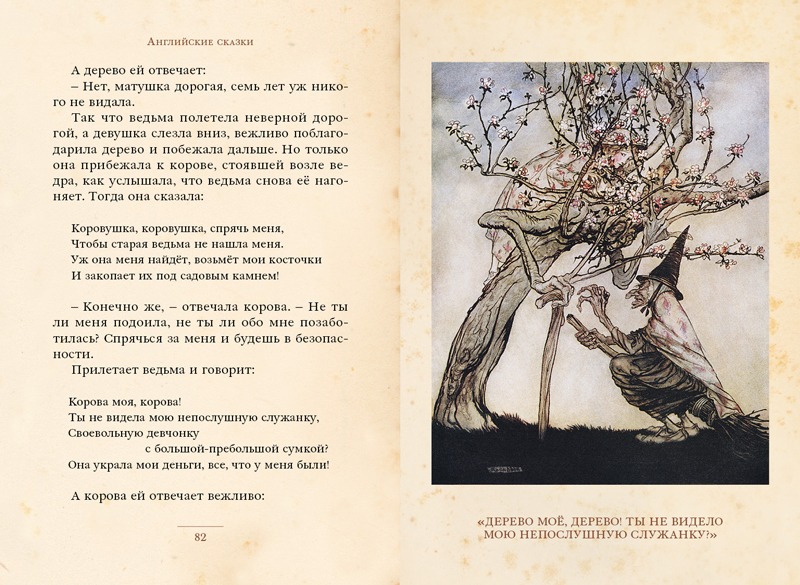 Английские сказки

А дерево ей отвечает:

– Нет, матушка дорогая, семь лет уж никого не видала.

Так что ведьма полетела неверной дорогой, а девушка слезла вниз, вежливо поблагодарила дерево и побежала дальше. Но только она прибежала к корове, стоявшей возле ведра, как услышала, что ведьма снова её нагоняет. Тогда она сказала:

Коровушка, коровушка, спрячь меня,
Чтобы старая ведьма не нашла меня.
Уж она меня найдёт, возьмёт мои косточки
И закопает их под садовым камнем!

– Конечно же, – отвечала корова. – Не ты ли меня подоила, не ты ли обо мне позаботилась? Спрячься за меня и будешь в безопасности.

Прилетает ведьма и говорит:

Корова моя, корова!
Ты не видела мою непослушную служанку,
Своевольную девчонку
с большой-пребольшой сумкой?
Она украла мои деньги, все, что у меня были!

А корова ей отвечает вежливо:

82

«ДЕРЕВО МОЁ, ДЕРЕВО! ТЫ НЕ ВИДЕЛО МОЮ НЕПОСЛУШНУЮ СЛУЖАНКУ?»